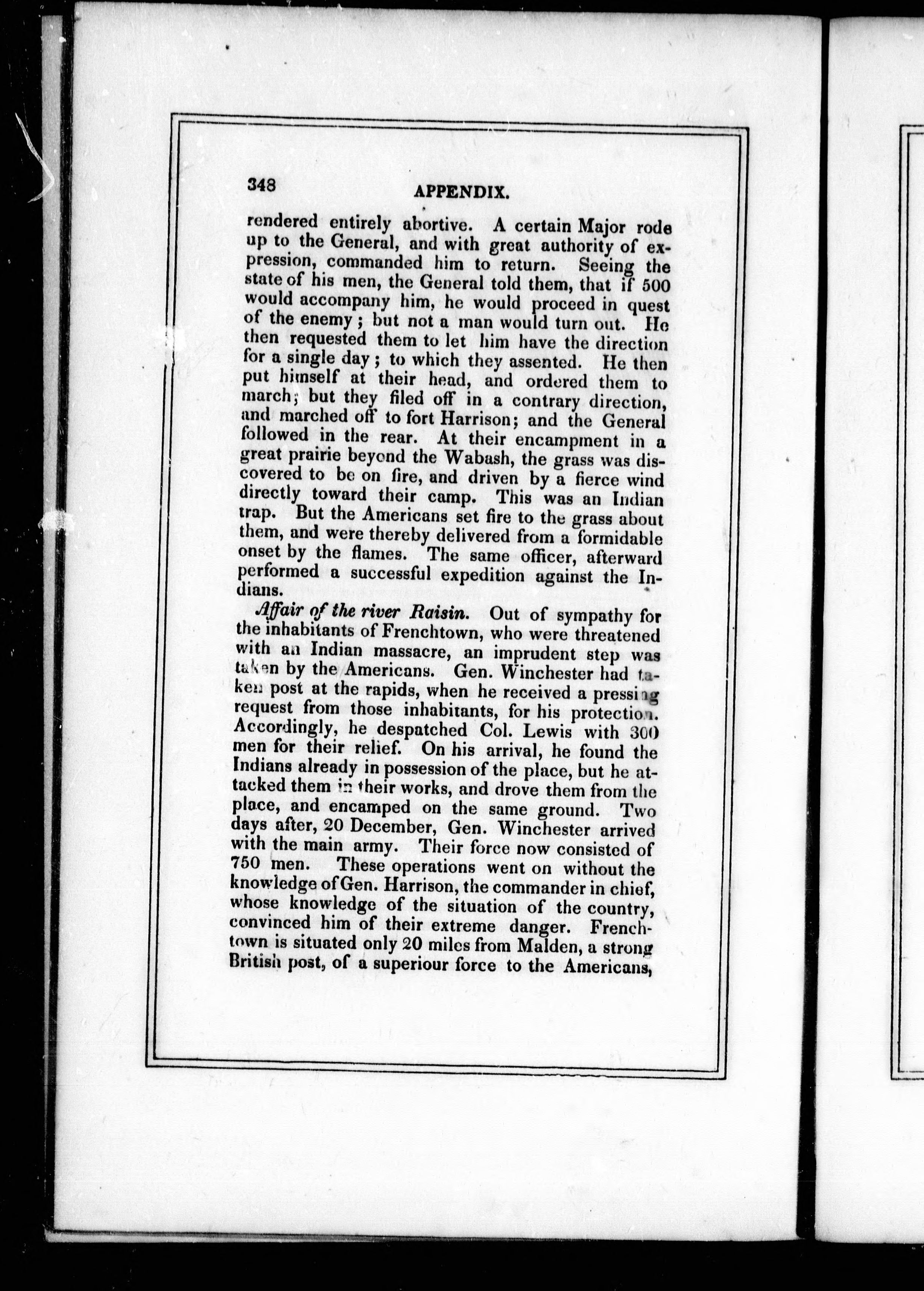 348 APPENDIX.

rendered entirely abortive. A certain Major rode up to the General, and with great authority of expression, commanded him to return. Seeing the state of his men, the General told them, that if 500 would accompany him, he would proceed in quest of the enemy; but not a man would turn out. He then requested them to let him have the direction for a single day; to which they assented. He then put himself at their head, and ordered them to march; but they filed off in a contrary direction, and marched off to fort Harrison; and the General followed in the rear. At their encampment in a great prairie beyond the Wabash, the grass was discovered to be on fire, and driven by a fierce wind directly toward their camp. This was an Indian trap. But the Americans set fire to the grass about them, and were thereby delivered from a formidable onset by the flames. The same officer, afterward performed a successful expedition against the Indians.

Affair of the river Raisin. Out of sympathy for the inhabitants of Frenchtown, who were threatened with an Indian massacre, an imprudent step was taken by the Americans. Gen. Winchester had taken post at the rapids, when he received a pressing request from those inhabitants, for his protection. Accordingly, he despatched Col. Lewis with 300 men for their relief. On his arrival, he found the Indians already in possession of the place, but he attacked them in their works, and drove them from the place, and encamped on the same ground. Two days after, 20 December, Gen. Winchester arrived with the main army. Their force now consisted of 750 men. These operations went on without the knowledge of Gen. Harrison, the commander in chief, whose knowledge of the situation of the country, convinced him of their extreme danger. Frenchtown is situated only 20 miles from Malden, a strong British post, of a superiour force to the Americans,